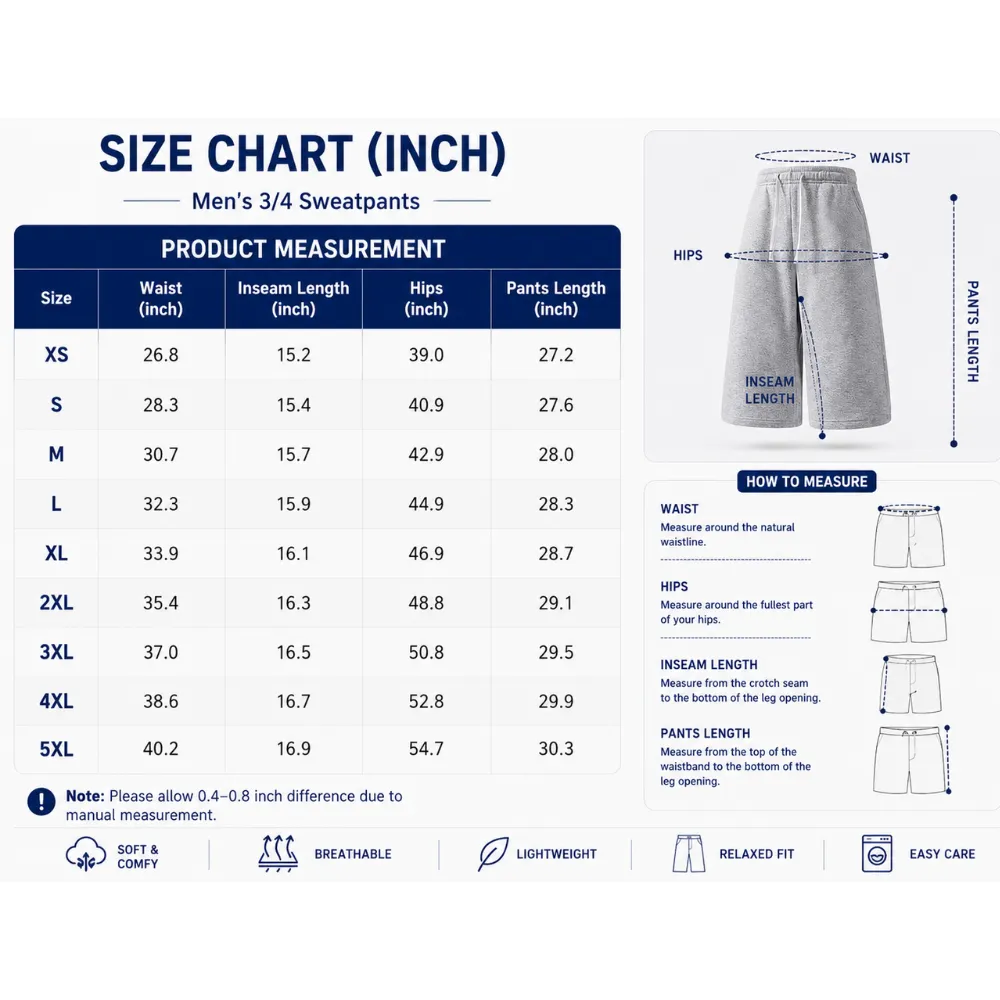 SIZE CHART (INCH)

Men's 3/4 Sweatpants

PRODUCT MEASUREMENT

| Size | Waist (inch) | Inseam Length (inch) | Hips (inch) | Pants Length (inch) |
|---|---|---|---|---|
| XS | 26.8 | 15.2 | 39.0 | 27.2 |
| S | 28.3 | 15.4 | 40.9 | 27.6 |
| M | 30.7 | 15.7 | 42.9 | 28.0 |
| L | 32.3 | 15.9 | 44.9 | 28.3 |
| XL | 33.9 | 16.1 | 46.9 | 28.7 |
| 2XL | 35.4 | 16.3 | 48.8 | 29.1 |
| 3XL | 37.0 | 16.5 | 50.8 | 29.5 |
| 4XL | 38.6 | 16.7 | 52.8 | 29.9 |
| 5XL | 40.2 | 16.9 | 54.7 | 30.3 |

Note: Please allow 0.4–0.8 inch difference due to manual measurement.

WAIST

HIPS

INSEAM LENGTH

PANTS LENGTH

HOW TO MEASURE

WAIST
Measure around the natural waistline.

HIPS
Measure around the fullest part of your hips.

INSEAM LENGTH
Measure from the crotch seam to the bottom of the leg opening.

PANTS LENGTH
Measure from the top of the waistband to the bottom of the leg opening.

SOFT & COMFY

BREATHABLE

LIGHTWEIGHT

RELAXED FIT

EASY CARE